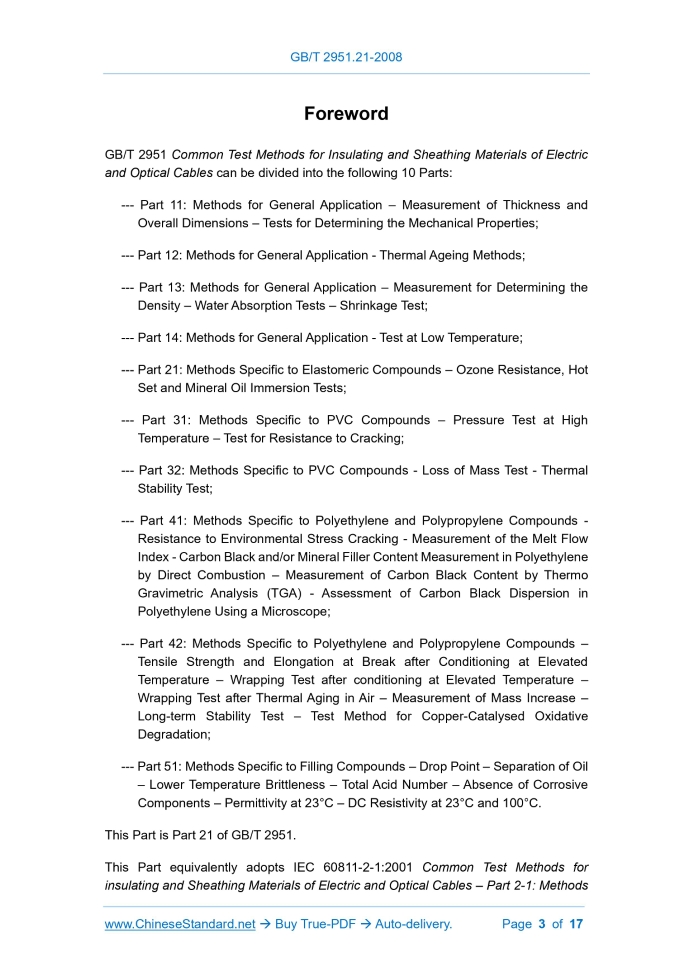 GB/T 2951.21-2008

Foreword

GB/T 2951 Common Test Methods for Insulating and Sheathing Materials of Electric and Optical Cables can be divided into the following 10 Parts:

--- Part 11: Methods for General Application – Measurement of Thickness and Overall Dimensions – Tests for Determining the Mechanical Properties;

--- Part 12: Methods for General Application - Thermal Ageing Methods;

--- Part 13: Methods for General Application – Measurement for Determining the Density – Water Absorption Tests – Shrinkage Test;

--- Part 14: Methods for General Application - Test at Low Temperature;

--- Part 21: Methods Specific to Elastomeric Compounds – Ozone Resistance, Hot Set and Mineral Oil Immersion Tests;

--- Part 31: Methods Specific to PVC Compounds – Pressure Test at High Temperature – Test for Resistance to Cracking;

--- Part 32: Methods Specific to PVC Compounds - Loss of Mass Test - Thermal Stability Test;

--- Part 41: Methods Specific to Polyethylene and Polypropylene Compounds - Resistance to Environmental Stress Cracking - Measurement of the Melt Flow Index - Carbon Black and/or Mineral Filler Content Measurement in Polyethylene by Direct Combustion – Measurement of Carbon Black Content by Thermo Gravimetric Analysis (TGA) - Assessment of Carbon Black Dispersion in Polyethylene Using a Microscope;

--- Part 42: Methods Specific to Polyethylene and Polypropylene Compounds – Tensile Strength and Elongation at Break after Conditioning at Elevated Temperature – Wrapping Test after conditioning at Elevated Temperature – Wrapping Test after Thermal Aging in Air – Measurement of Mass Increase – Long-term Stability Test – Test Method for Copper-Catalysed Oxidative Degradation;

--- Part 51: Methods Specific to Filling Compounds – Drop Point – Separation of Oil – Lower Temperature Brittleness – Total Acid Number – Absence of Corrosive Components – Permittivity at 23°C – DC Resistivity at 23°C and 100°C.

This Part is Part 21 of GB/T 2951.

This Part equivalently adopts IEC 60811-2-1:2001 Common Test Methods for insulating and Sheathing Materials of Electric and Optical Cables – Part 2-1: Methods

www.ChineseStandard.net → Buy True-PDF → Auto-delivery. Page 3 of 17